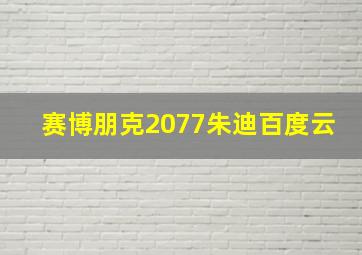 赛博朋克2077朱迪百度云